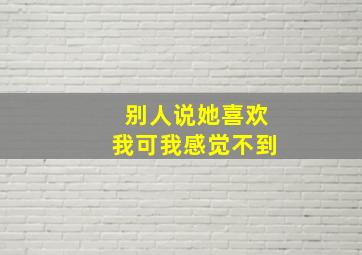 别人说她喜欢
我可我感觉不到